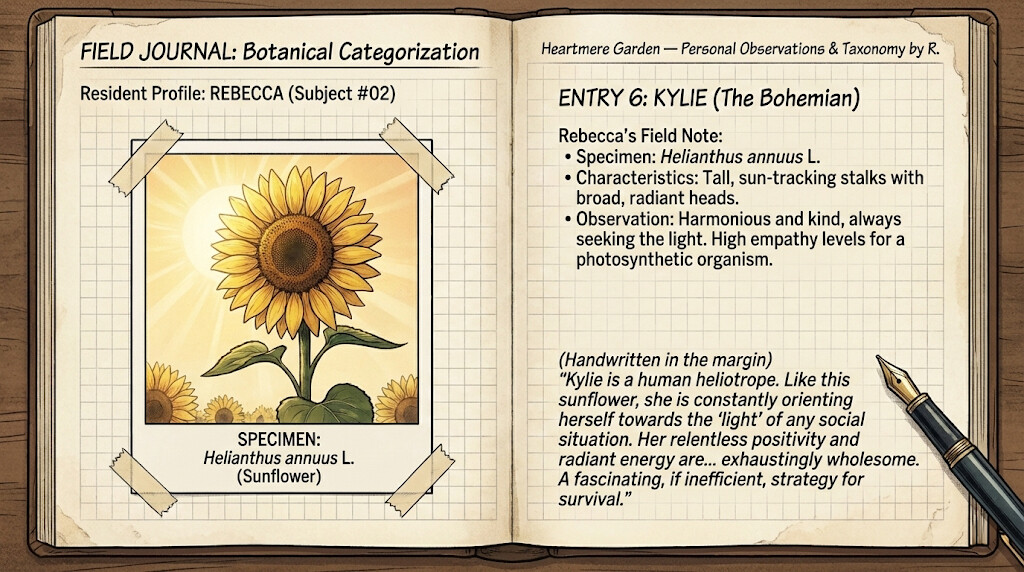 FIELD JOURNAL: Botanical Categorization

Resident Profile: REBECCA (Subject #02)

SPECIMEN:
Helianthus annuus L.
(Sunflower)

Heartmere Garden — Personal Observations & Taxonomy by R.

ENTRY 6: KYLIE (The Bohemian)

Rebecca's Field Note:
• Specimen: Helianthus annuus L.
• Characteristics: Tall, sun-tracking stalks with broad, radiant heads.
• Observation: Harmonious and kind, always seeking the light. High empathy levels for a photosynthetic organism.

(Handwritten in the margin)
"Kylie is a human heliotrope. Like this sunflower, she is constantly orienting herself towards the 'light' of any social situation. Her relentless positivity and radiant energy are... exhaustingly wholesome. A fascinating, if inefficient, strategy for survival."